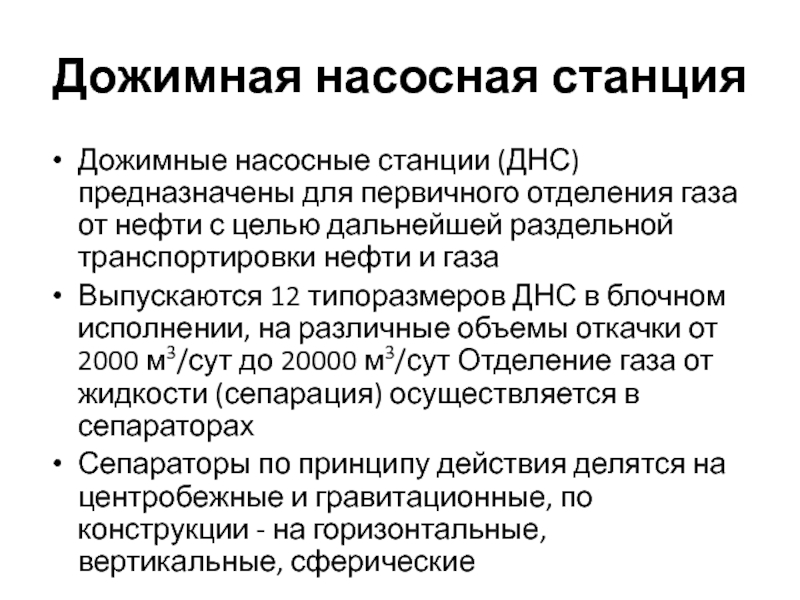 Дожимная насосная станция

• Дожимные насосные станции (ДНС) предназначены для первичного отделения газа от нефти с целью дальнейшей раздельной транспортировки нефти и газа

• Выпускаются 12 типоразмеров ДНС в блочном исполнении, на различные объемы откачки от 2000 м$^3$/сут до 20000 м$^3$/сут Отделение газа от жидкости (сепарация) осуществляется в сепараторах

• Сепараторы по принципу действия делятся на центробежные и гравитационные, по конструкции - на горизонтальные, вертикальные, сферические